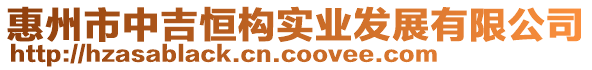 惠州市中吉恒构实业发展有限公司
http://hzasablack.cn.coovee.com